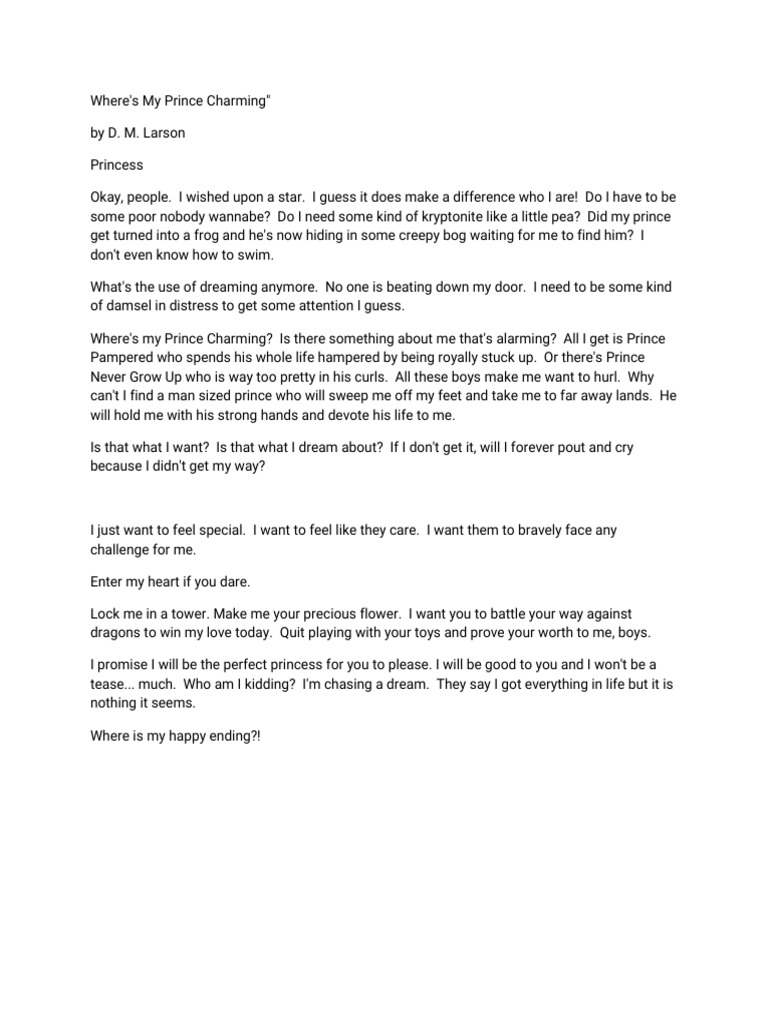 Where's My Prince Charming"

by D. M. Larson

Princess

Okay, people. I wished upon a star. I guess it does make a difference who I are! Do I have to be some poor nobody wannabe? Do I need some kind of kryptonite like a little pea? Did my prince get turned into a frog and he's now hiding in some creepy bog waiting for me to find him? I don't even know how to swim.

What's the use of dreaming anymore. No one is beating down my door. I need to be some kind of damsel in distress to get some attention I guess.

Where's my Prince Charming? Is there something about me that's alarming? All I get is Prince Pampered who spends his whole life hampered by being royally stuck up. Or there's Prince Never Grow Up who is way too pretty in his curls. All these boys make me want to hurl. Why can't I find a man sized prince who will sweep me off my feet and take me to far away lands. He will hold me with his strong hands and devote his life to me.

Is that what I want? Is that what I dream about? If I don't get it, will I forever pout and cry because I didn't get my way?

I just want to feel special. I want to feel like they care. I want them to bravely face any challenge for me.

Enter my heart if you dare.

Lock me in a tower. Make me your precious flower. I want you to battle your way against dragons to win my love today. Quit playing with your toys and prove your worth to me, boys.

I promise I will be the perfect princess for you to please. I will be good to you and I won't be a tease... much. Who am I kidding? I'm chasing a dream. They say I got everything in life but it is nothing it seems.

Where is my happy ending?!